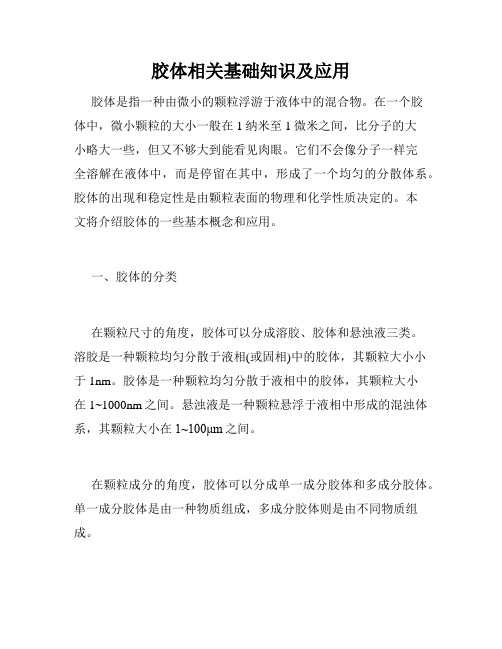 胶体相关基础知识及应用

胶体是指一种由微小的颗粒浮游于液体中的混合物。在一个胶体中，微小颗粒的大小一般在 1 纳米至 1 微米之间，比分子的大小略大一些，但又不够大到能看见肉眼。它们不会像分子一样完全溶解在液体中，而是停留在其中，形成了一个均匀的分散体系。胶体的出现和稳定性是由颗粒表面的物理和化学性质决定的。本文将介绍胶体的一些基本概念和应用。

一、胶体的分类

在颗粒尺寸的角度，胶体可以分成溶胶、胶体和悬浊液三类。溶胶是一种颗粒均匀分散于液相(或固相)中的胶体，其颗粒大小小于 1nm。胶体是一种颗粒均匀分散于液相中的胶体，其颗粒大小在 1~1000nm 之间。悬浊液是一种颗粒悬浮于液相中形成的混浊体系，其颗粒大小在 1~100μm 之间。

在颗粒成分的角度，胶体可以分成单一成分胶体和多成分胶体。单一成分胶体是由一种物质组成，多成分胶体则是由不同物质组成。